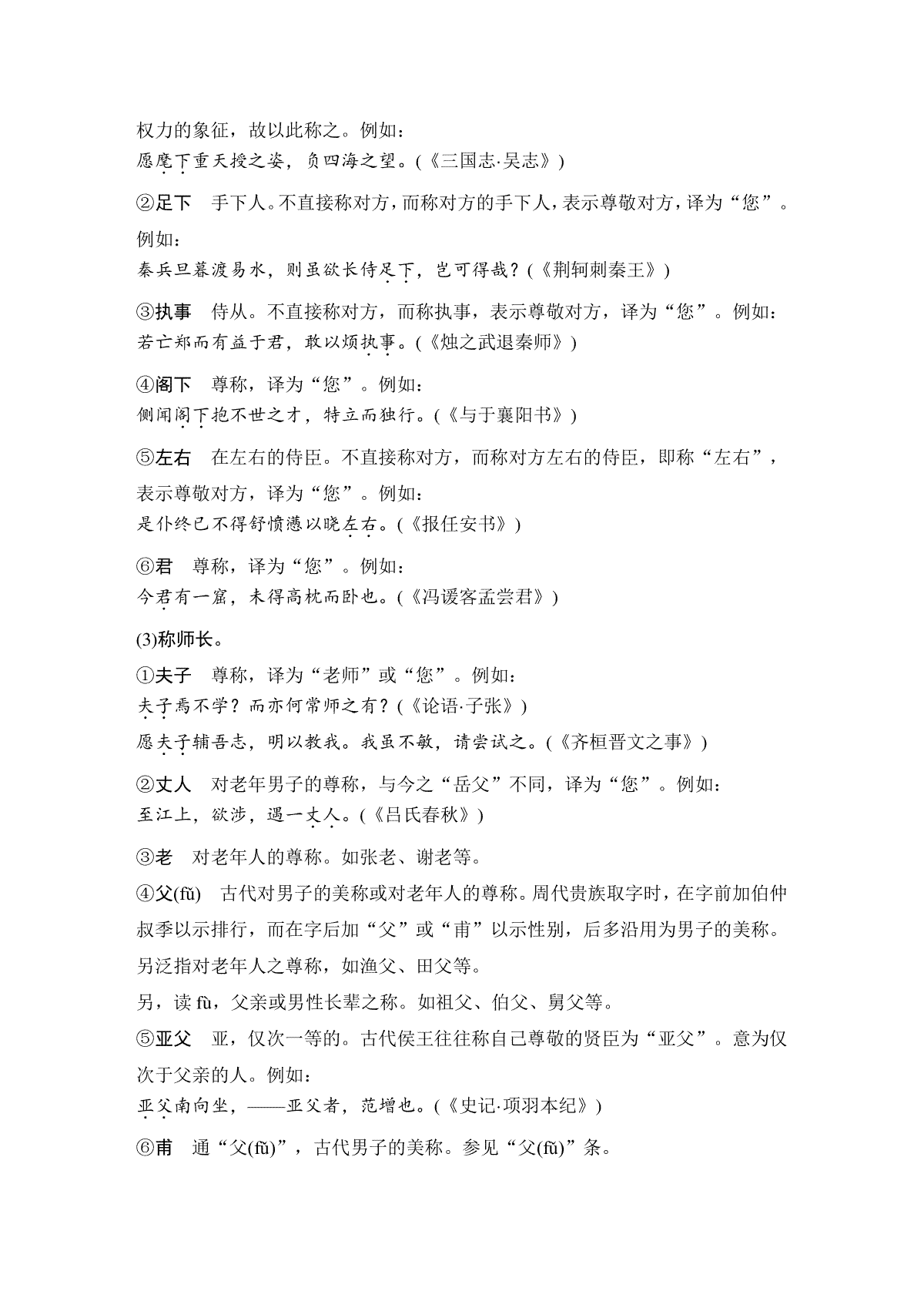 权力的象征，故以此称之。例如：
愿麾下重天授之姿，负四海之望。(《三国志·吴志》)

②足下　手下人。不直接称对方，而称对方的手下人，表示尊敬对方，译为“您”。例如：
秦兵旦暮渡易水，则虽欲长侍足下，岂可得哉？(《荆轲刺秦王》)

③执事　侍从。不直接称对方，而称执事，表示尊敬对方，译为“您”。例如：
若亡郑而有益于君，敢以烦执事。(《烛之武退秦师》)

④阁下　尊称，译为“您”。例如：
侧闻阁下抱不世之才，特立而独行。(《与于襄阳书》)

⑤左右　在左右的侍臣。不直接称对方，而称对方左右的侍臣，即称“左右”，表示尊敬对方，译为“您”。例如：
是仆终已不得舒愤懑以晓左右。(《报任安书》)

⑥君　尊称，译为“您”。例如：
今君有一窟，未得高枕而卧也。(《冯谖客孟尝君》)

(3)称师长。

①夫子　尊称，译为“老师”或“您”。例如：
夫子焉不学？而亦何常师之有？(《论语·子张》)
愿夫子辅吾志，明以教我。我虽不敏，请尝试之。(《齐桓晋文之事》)

②丈人　对老年男子的尊称，与今之“岳父”不同，译为“您”。例如：
至江上，欲涉，遇一丈人。(《吕氏春秋》)

③老　对老年人的尊称。如张老、谢老等。

④父(fǔ)　古代对男子的美称或对老年人的尊称。周代贵族取字时，在字前加伯仲叔季以示排行，而在字后加“父”或“甫”以示性别，后多沿用为男子的美称。另泛指对老年人之尊称，如渔父、田父等。

另，读 fù，父亲或男性长辈之称。如祖父、伯父、舅父等。

⑤亚父　亚，仅次一等的。古代侯王往往称自己尊敬的贤臣为“亚父”。意为仅次于父亲的人。例如：
亚父南向坐，——亚父者，范增也。(《史记·项羽本纪》)

⑥甫　通“父(fǔ)”，古代男子的美称。参见“父(fǔ)”条。